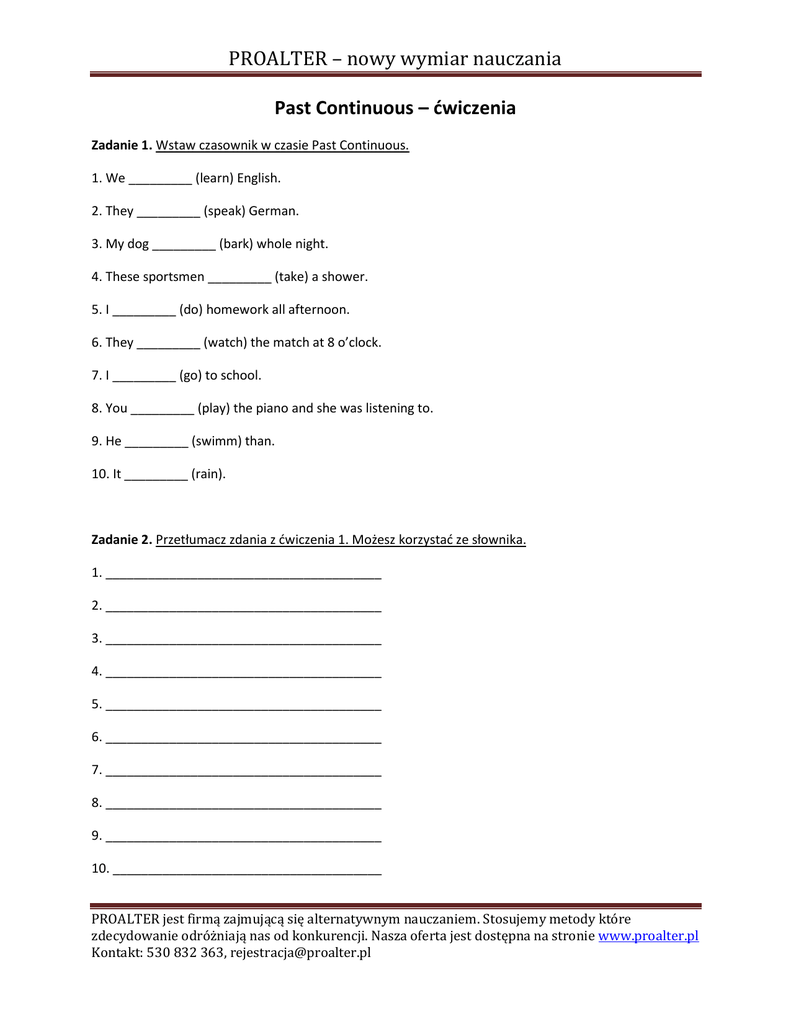 PROALTER – nowy wymiar nauczania

Past Continuous – ćwiczenia

Zadanie 1. Wstaw czasownik w czasie Past Continuous.

1. We _________ (learn) English.

2. They _________ (speak) German.

3. My dog _________ (bark) whole night.

4. These sportsmen _________ (take) a shower.

5. I _________ (do) homework all afternoon.

6. They _________ (watch) the match at 8 o'clock.

7. I _________ (go) to school.

8. You _________ (play) the piano and she was listening to.

9. He _________ (swimm) than.

10. It _________ (rain).

Zadanie 2. Przetłumacz zdania z ćwiczenia 1. Możesz korzystać ze słownika.

1. ________________________________________

2. ________________________________________

3. ________________________________________

4. ________________________________________

5. ________________________________________

6. ________________________________________

7. ________________________________________

8. ________________________________________

9. ________________________________________

10. ________________________________________

PROALTER jest firmą zajmującą się alternatywnym nauczaniem. Stosujemy metody które zdecydowanie odróżniają nas od konkurencji. Nasza oferta jest dostępna na stronie www.proalter.pl
Kontakt: 530 832 363, rejestracja@proalter.pl